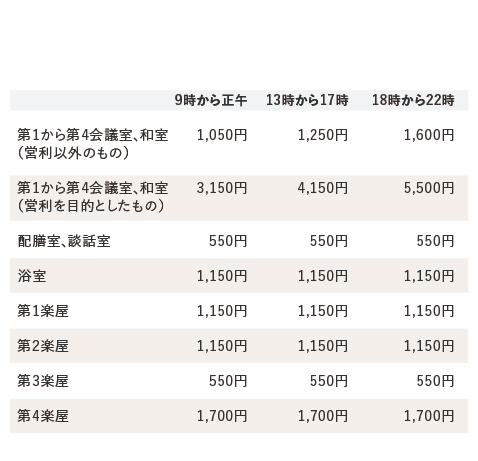 |  | 9時から正午 | 13時から17時 | 18時から22時 |
|---|---|---|---|
| 第1から第4会議室、和室（営利以外のもの） | 1,050円 | 1,250円 | 1,600円 |
| 第1から第4会議室、和室（営利を目的としたもの） | 3,150円 | 4,150円 | 5,500円 |
| 配膳室、談話室 | 550円 | 550円 | 550円 |
| 浴室 | 1,150円 | 1,150円 | 1,150円 |
| 第1楽屋 | 1,150円 | 1,150円 | 1,150円 |
| 第2楽屋 | 1,150円 | 1,150円 | 1,150円 |
| 第3楽屋 | 550円 | 550円 | 550円 |
| 第4楽屋 | 1,700円 | 1,700円 | 1,700円 |